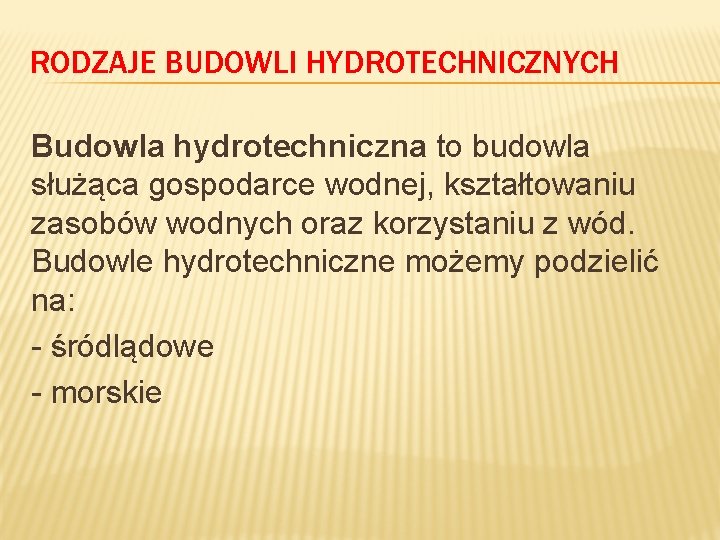 RODZAJE BUDOWLI HYDROTECHNICZNYCH

Budowla hydrotechniczna to budowla służąca gospodarce wodnej, kształtowaniu zasobów wodnych oraz korzystaniu z wód. Budowle hydrotechniczne możemy podzielić na:

- śródlądowe

- morskie